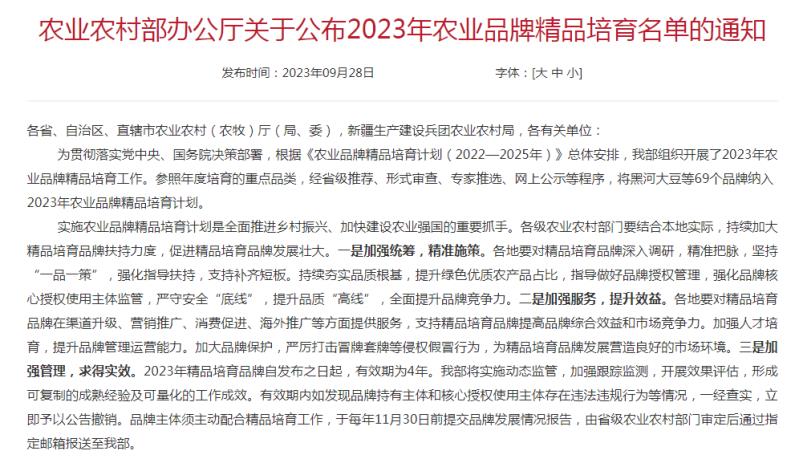 农业农村部办公厅关于公布2023年农业品牌精品培育名单的通知

发布时间：2023年09月28日　　字体：[大 中 小]

各省、自治区、直辖市农业农村（农牧）厅（局、委），新疆生产建设兵团农业农村局，各有关单位：

为贯彻落实党中央、国务院决策部署，根据《农业品牌精品培育计划（2022—2025年）》总体安排，我部组织开展了2023年农业品牌精品培育工作。参照年度培育的重点品类，经省级推荐、形式审查、专家推选、网上公示等程序，将黑河大豆等69个品牌纳入2023年农业品牌精品培育计划。

实施农业品牌精品培育计划是全面推进乡村振兴、加快建设农业强国的重要抓手。各级农业农村部门要结合本地实际，持续加大精品培育品牌扶持力度，促进精品培育品牌发展壮大。一是加强统筹，精准施策。各地要对精品培育品牌深入调研，精准把脉，坚持“一品一策”，强化指导扶持，支持补齐短板。持续夯实品质根基，提升绿色优质农产品占比，指导做好品牌授权管理，强化品牌核心授权使用主体监管，严守安全“底线”，提升品质“高线”，全面提升品牌竞争力。二是加强服务，提升效益。各地要对精品培育品牌在渠道升级、营销推广、消费促进、海外推广等方面提供服务，支持精品培育品牌提高品牌综合效益和市场竞争力。加强人才培育，提升品牌管理运营能力。加大品牌保护，严厉打击冒牌套牌等侵权假冒行为，为精品培育品牌发展营造良好的市场环境。三是加强管理，求得实效。2023年精品培育品牌自发布之日起，有效期为4年。我部将实施动态监管，加强跟踪监测，开展效果评估，形成可复制的成熟经验及可量化的工作成效。有效期内如发现品牌持有主体和核心授权使用主体存在违法违规行为等情况，一经查实，立即予以公告撤销。品牌主体须主动配合精品培育工作，于每年11月30日前提交品牌发展情况报告，由省级农业农村部门审定后通过指定邮箱报送至我部。